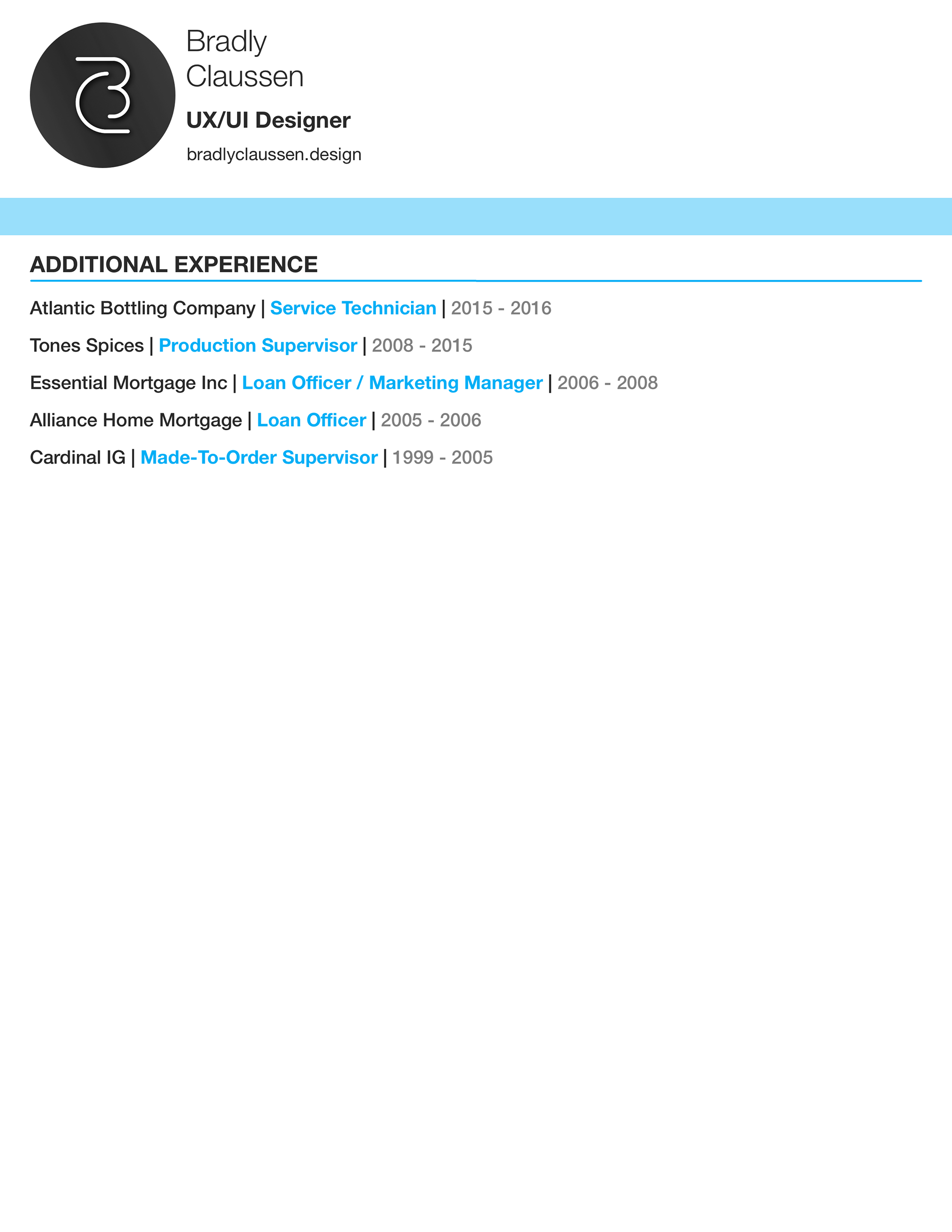 Bradly
Claussen

UX/UI Designer

bradlyclaussen.design

ADDITIONAL EXPERIENCE

Atlantic Bottling Company | Service Technician | 2015 - 2016

Tones Spices | Production Supervisor | 2008 - 2015

Essential Mortgage Inc | Loan Officer / Marketing Manager | 2006 - 2008

Alliance Home Mortgage | Loan Officer | 2005 - 2006

Cardinal IG | Made-To-Order Supervisor | 1999 - 2005